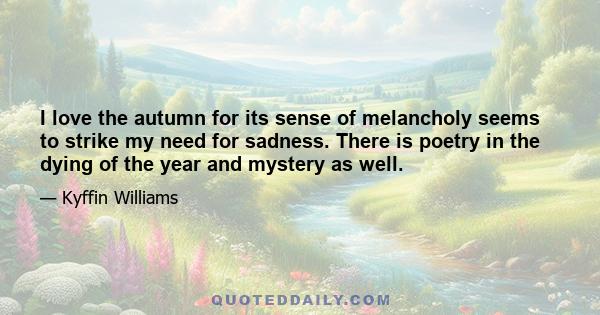 I love the autumn for its sense of melancholy seems to strike my need for sadness. There is poetry in the dying of the year and mystery as well.

— Kyffin Williams

QUOTEDDAILY.COM